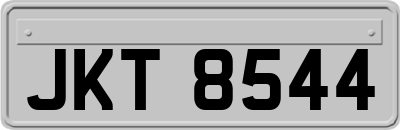 JKT 8544